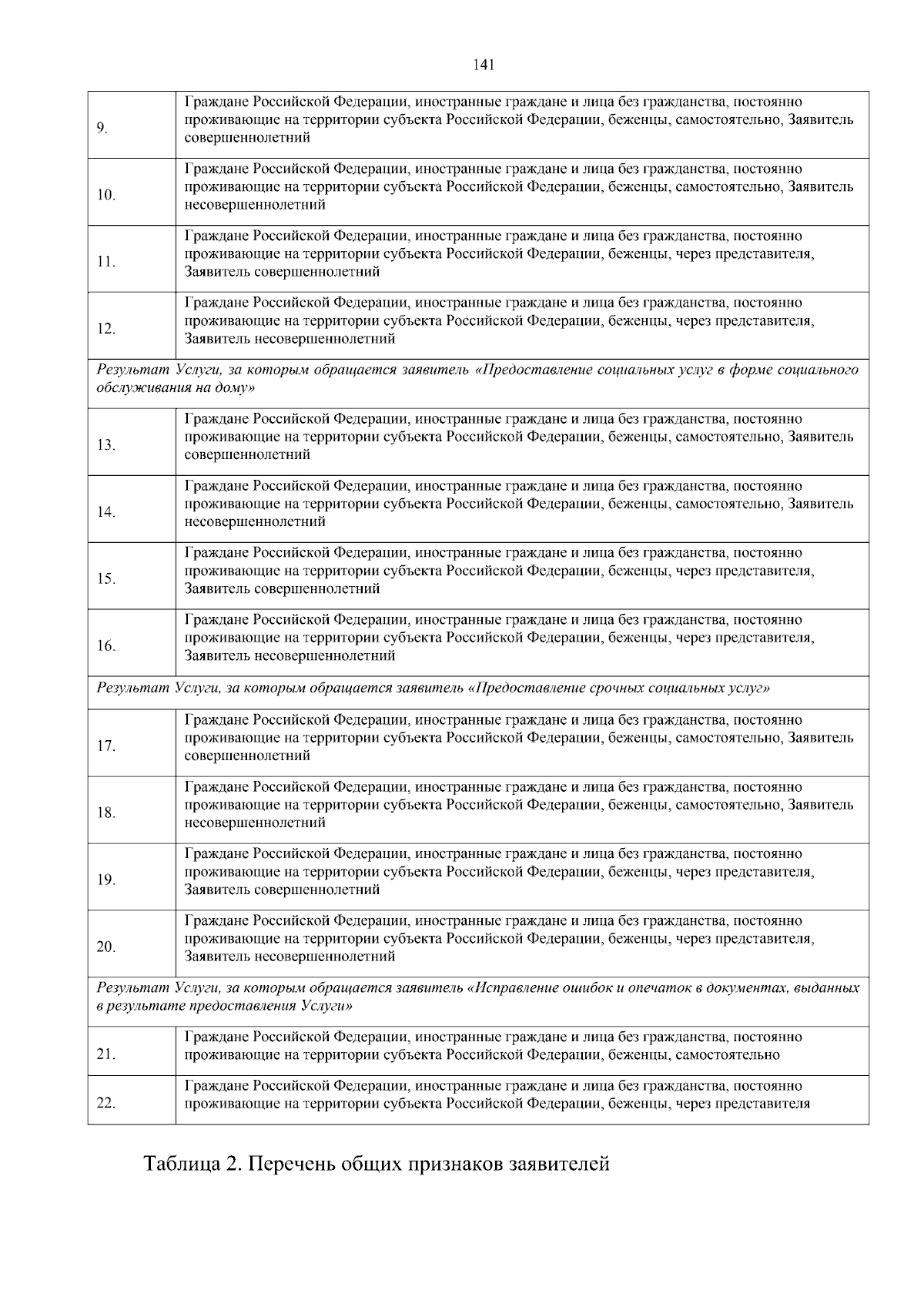 141

| | |
|---|---|
| 9. | Граждане Российской Федерации, иностранные граждане и лица без гражданства, постоянно проживающие на территории субъекта Российской Федерации, беженцы, самостоятельно, Заявитель совершеннолетний |
| 10. | Граждане Российской Федерации, иностранные граждане и лица без гражданства, постоянно проживающие на территории субъекта Российской Федерации, беженцы, самостоятельно, Заявитель несовершеннолетний |
| 11. | Граждане Российской Федерации, иностранные граждане и лица без гражданства, постоянно проживающие на территории субъекта Российской Федерации, беженцы, через представителя, Заявитель совершеннолетний |
| 12. | Граждане Российской Федерации, иностранные граждане и лица без гражданства, постоянно проживающие на территории субъекта Российской Федерации, беженцы, через представителя, Заявитель несовершеннолетний |
| Результат Услуги, за которым обращается заявитель «Предоставление социальных услуг в форме социального обслуживания на дому» | |
| 13. | Граждане Российской Федерации, иностранные граждане и лица без гражданства, постоянно проживающие на территории субъекта Российской Федерации, беженцы, самостоятельно, Заявитель совершеннолетний |
| 14. | Граждане Российской Федерации, иностранные граждане и лица без гражданства, постоянно проживающие на территории субъекта Российской Федерации, беженцы, самостоятельно, Заявитель несовершеннолетний |
| 15. | Граждане Российской Федерации, иностранные граждане и лица без гражданства, постоянно проживающие на территории субъекта Российской Федерации, беженцы, через представителя, Заявитель совершеннолетний |
| 16. | Граждане Российской Федерации, иностранные граждане и лица без гражданства, постоянно проживающие на территории субъекта Российской Федерации, беженцы, через представителя, Заявитель несовершеннолетний |
| Результат Услуги, за которым обращается заявитель «Предоставление срочных социальных услуг» | |
| 17. | Граждане Российской Федерации, иностранные граждане и лица без гражданства, постоянно проживающие на территории субъекта Российской Федерации, беженцы, самостоятельно, Заявитель совершеннолетний |
| 18. | Граждане Российской Федерации, иностранные граждане и лица без гражданства, постоянно проживающие на территории субъекта Российской Федерации, беженцы, самостоятельно, Заявитель несовершеннолетний |
| 19. | Граждане Российской Федерации, иностранные граждане и лица без гражданства, постоянно проживающие на территории субъекта Российской Федерации, беженцы, через представителя, Заявитель совершеннолетний |
| 20. | Граждане Российской Федерации, иностранные граждане и лица без гражданства, постоянно проживающие на территории субъекта Российской Федерации, беженцы, через представителя, Заявитель несовершеннолетний |
| Результат Услуги, за которым обращается заявитель «Исправление ошибок и опечаток в документах, выданных в результате предоставления Услуги» | |
| 21. | Граждане Российской Федерации, иностранные граждане и лица без гражданства, постоянно проживающие на территории субъекта Российской Федерации, беженцы, самостоятельно |
| 22. | Граждане Российской Федерации, иностранные граждане и лица без гражданства, постоянно проживающие на территории субъекта Российской Федерации, беженцы, через представителя |

Таблица 2. Перечень общих признаков заявителей